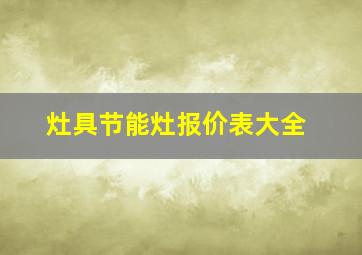 灶具节能灶报价表大全